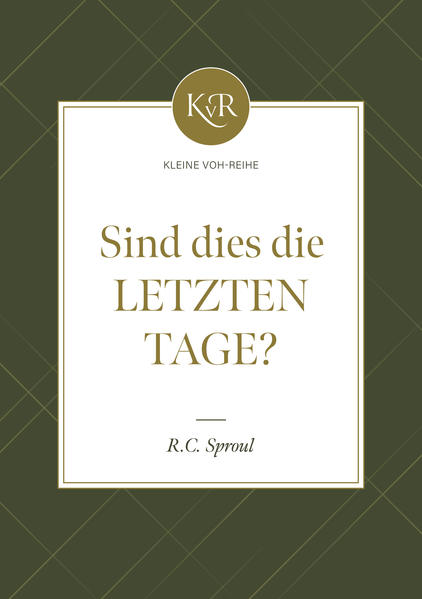 KvR

KLEINE VOH-REIHE

Sind dies die LETZTEN TAGE?

R.C. Sproul